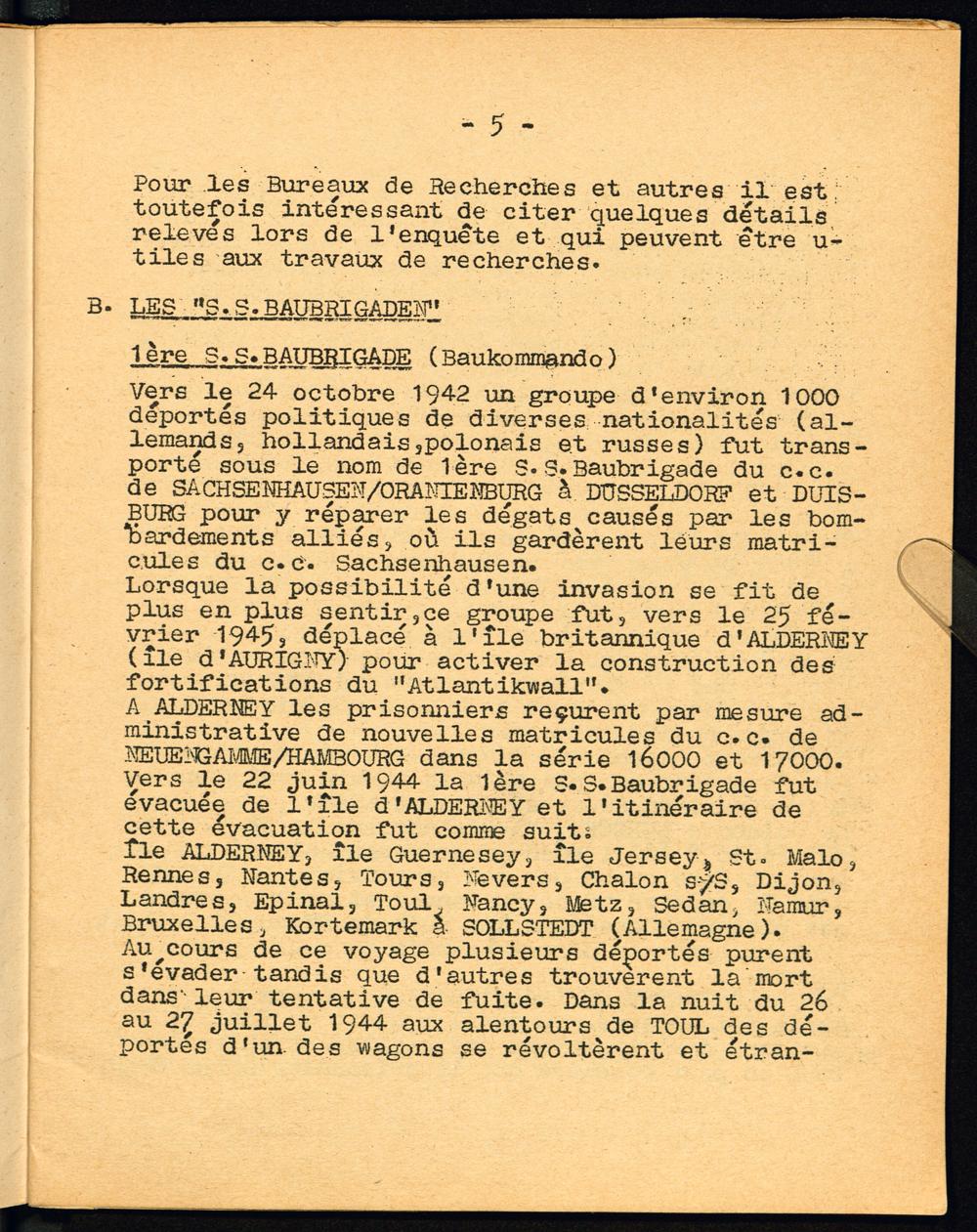 - 5 -

Pour les Bureaux de Recherches et autres il est toutefois intéressant de citer quelques détails relevés lors de l'enquête et qui peuvent être utiles aux travaux de recherches.

B. LES "S.S.BAUBRIGADEN"

1ère S.S.BAUBRIGADE (Baukommando)

Vers le 24 octobre 1942 un groupe d'environ 1000 déportés politiques de diverses nationalités (allemands, hollandais,polonais et russes) fut transporté sous le nom de 1ère S.S.Baubrigade du c.c. de SACHSENHAUSEN/ORANIENBURG à DUSSELDORF et DUISBURG pour y réparer les dégats causés par les bombardements alliés, où ils gardèrent leurs matricules du c.c. Sachsenhausen.
Lorsque la possibilité d'une invasion se fit de plus en plus sentir,ce groupe fut, vers le 25 février 1945, déplacé à l'île britannique d'ALDERNEY (île d'AURIGNY) pour activer la construction des fortifications du "Atlantikwall".
A ALDERNEY les prisonniers reçurent par mesure administrative de nouvelles matricules du c.c. de NEUENGAMME/HAMBOURG dans la série 16000 et 17000.
Vers le 22 juin 1944 la 1ère S.S.Baubrigade fut évacuée de l'île d'ALDERNEY et l'itinéraire de cette évacuation fut comme suit:
île ALDERNEY, île Guernesey, île Jersey, St. Malo, Rennes, Nantes, Tours, Nevers, Chalon s/S, Dijon, Landres, Epinal, Toul, Nancy, Metz, Sedan, Namur, Bruxelles, Kortemark à SOLLSTEDT (Allemagne).
Au cours de ce voyage plusieurs déportés purent s'évader tandis que d'autres trouvèrent la mort dans leur tentative de fuite. Dans la nuit du 26 au 27 juillet 1944 aux alentours de TOUL des déportés d'un des wagons se révoltèrent et étran-